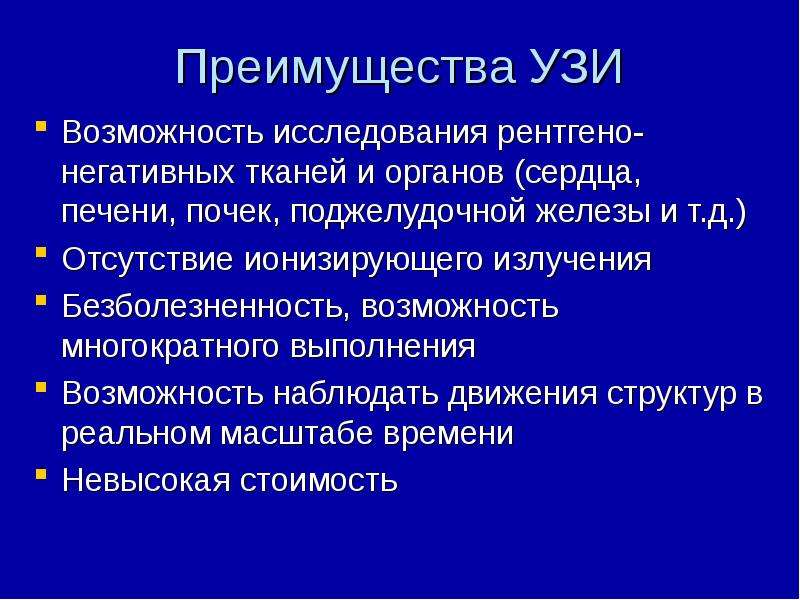 Преимущества УЗИ

• Возможность исследования рентгено-негативных тканей и органов (сердца, печени, почек, поджелудочной железы и т.д.)
• Отсутствие ионизирующего излучения
• Безболезненность, возможность многократного выполнения
• Возможность наблюдать движения структур в реальном масштабе времени
• Невысокая стоимость